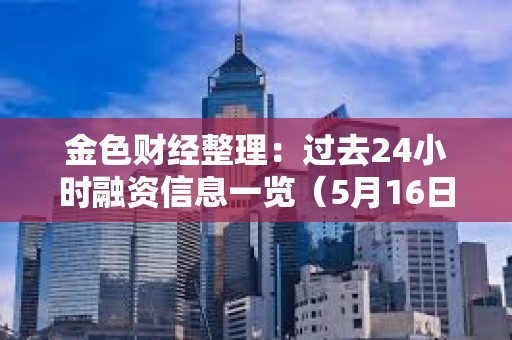 金色财经整理：过去24小时融资信息一览（5月16日